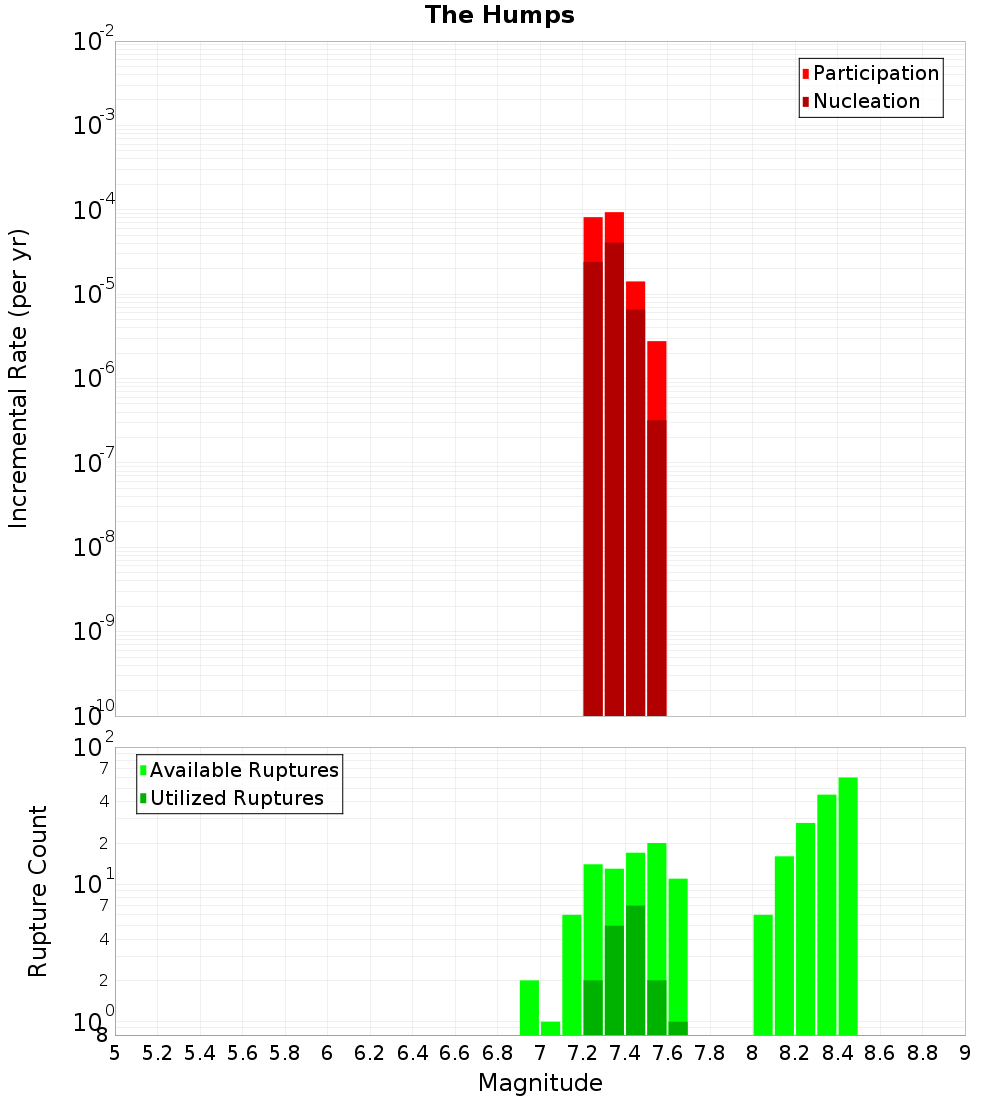 The Humps

Participation
Nucleation

Incremental Rate (per yr)

$10^{-2}$
$10^{-3}$
$10^{-4}$
$10^{-5}$
$10^{-6}$
$10^{-7}$
$10^{-8}$
$10^{-9}$
$10^{-10}$

Available Ruptures
Utilized Ruptures

Rupture Count

$10^{2}$
7
4
2
$10^{1}$
7
4
2
$10^{0}$
8

5 5.2 5.4 5.6 5.8 6 6.2 6.4 6.6 6.8 7 7.2 7.4 7.6 7.8 8 8.2 8.4 8.6 8.8 9

Magnitude